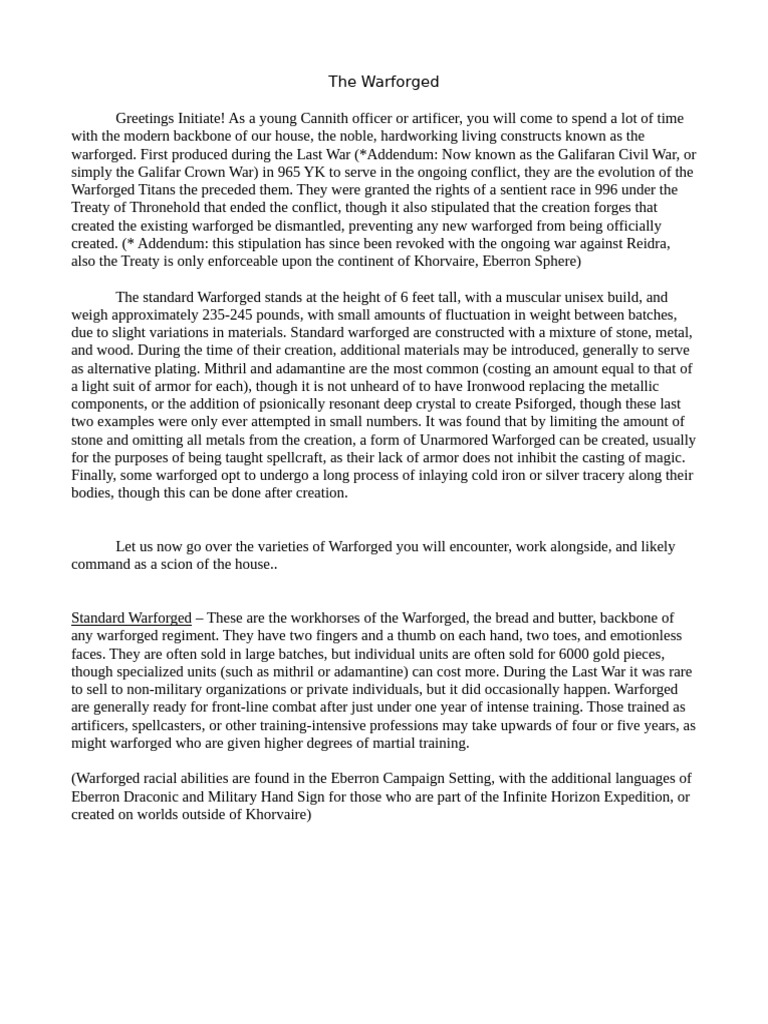 The Warforged

Greetings Initiate! As a young Cannith officer or artificer, you will come to spend a lot of time with the modern backbone of our house, the noble, hardworking living constructs known as the warforged. First produced during the Last War (*Addendum: Now known as the Galifaran Civil War, or simply the Galifar Crown War) in 965 YK to serve in the ongoing conflict, they are the evolution of the Warforged Titans the preceded them. They were granted the rights of a sentient race in 996 under the Treaty of Thronehold that ended the conflict, though it also stipulated that the creation forges that created the existing warforged be dismantled, preventing any new warforged from being officially created. (* Addendum: this stipulation has since been revoked with the ongoing war against Reidra, also the Treaty is only enforceable upon the continent of Khorvaire, Eberron Sphere)

The standard Warforged stands at the height of 6 feet tall, with a muscular unisex build, and weigh approximately 235-245 pounds, with small amounts of fluctuation in weight between batches, due to slight variations in materials. Standard warforged are constructed with a mixture of stone, metal, and wood. During the time of their creation, additional materials may be introduced, generally to serve as alternative plating. Mithril and adamantine are the most common (costing an amount equal to that of a light suit of armor for each), though it is not unheard of to have Ironwood replacing the metallic components, or the addition of psionically resonant deep crystal to create Psiforged, though these last two examples were only ever attempted in small numbers. It was found that by limiting the amount of stone and omitting all metals from the creation, a form of Unarmored Warforged can be created, usually for the purposes of being taught spellcraft, as their lack of armor does not inhibit the casting of magic. Finally, some warforged opt to undergo a long process of inlaying cold iron or silver tracery along their bodies, though this can be done after creation.

Let us now go over the varieties of Warforged you will encounter, work alongside, and likely command as a scion of the house..

Standard Warforged – These are the workhorses of the Warforged, the bread and butter, backbone of any warforged regiment. They have two fingers and a thumb on each hand, two toes, and emotionless faces. They are often sold in large batches, but individual units are often sold for 6000 gold pieces, though specialized units (such as mithril or adamantine) can cost more. During the Last War it was rare to sell to non-military organizations or private individuals, but it did occasionally happen. Warforged are generally ready for front-line combat after just under one year of intense training. Those trained as artificers, spellcasters, or other training-intensive professions may take upwards of four or five years, as might warforged who are given higher degrees of martial training.

(Warforged racial abilities are found in the Eberron Campaign Setting, with the additional languages of Eberron Draconic and Military Hand Sign for those who are part of the Infinite Horizon Expedition, or created on worlds outside of Khorvaire)